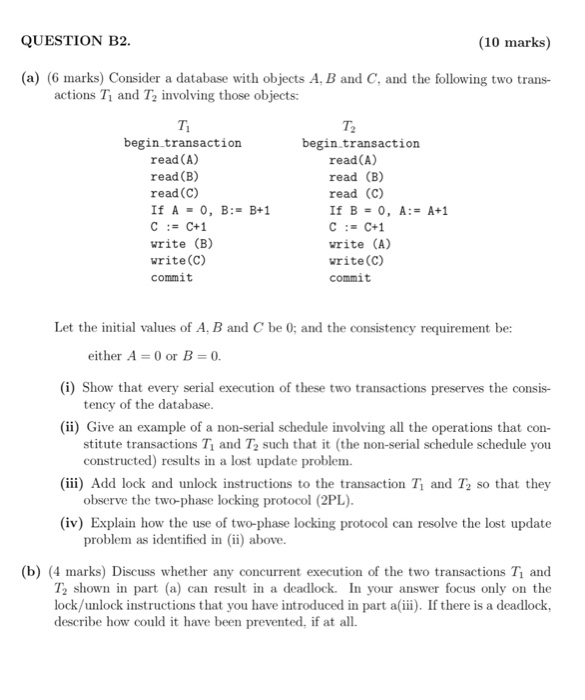 QUESTION B2. (10 marks)

(a) (6 marks) Consider a database with objects $A, B$ and $C$, and the following two transactions $T_1$ and $T_2$ involving those objects:

$T_1$
begin_transaction
read(A)
read(B)
read(C)
If A = 0, B:= B+1
C := C+1
write (B)
write(C)
commit

$T_2$
begin_transaction
read(A)
read (B)
read (C)
If B = 0, A:= A+1
C := C+1
write (A)
write(C)
commit

Let the initial values of $A, B$ and $C$ be 0; and the consistency requirement be:

either $A = 0$ or $B = 0$.

(i) Show that every serial execution of these two transactions preserves the consistency of the database.

(ii) Give an example of a non-serial schedule involving all the operations that constitute transactions $T_1$ and $T_2$ such that it (the non-serial schedule schedule you constructed) results in a lost update problem.

(iii) Add lock and unlock instructions to the transaction $T_1$ and $T_2$ so that they observe the two-phase locking protocol (2PL).

(iv) Explain how the use of two-phase locking protocol can resolve the lost update problem as identified in (ii) above.

(b) (4 marks) Discuss whether any concurrent execution of the two transactions $T_1$ and $T_2$ shown in part (a) can result in a deadlock. In your answer focus only on the lock/unlock instructions that you have introduced in part a(iii). If there is a deadlock, describe how could it have been prevented, if at all.